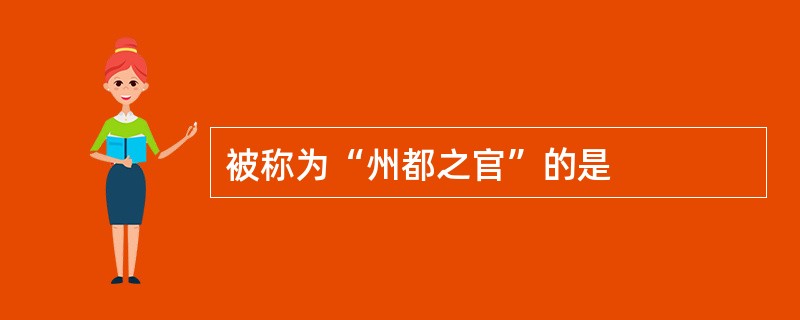 被称为“州都之官”的是